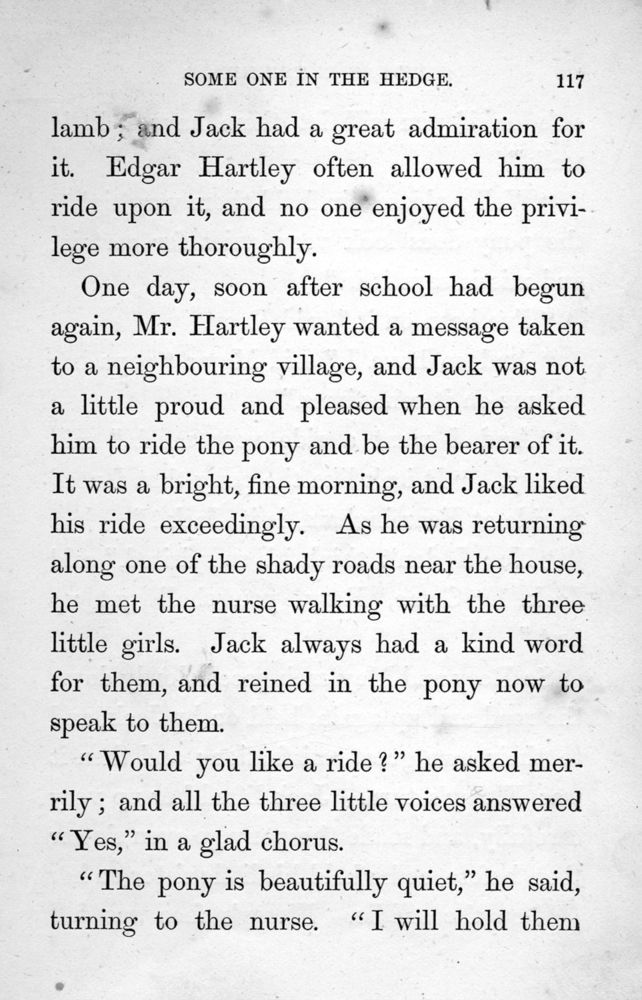 SOME ONE IN THE HEDGE. 117

lamb; and Jack had a great admiration for it. Edgar Hartley often allowed him to ride upon it, and no one enjoyed the privilege more thoroughly.

One day, soon after school had begun again, Mr. Hartley wanted a message taken to a neighbouring village, and Jack was not a little proud and pleased when he asked him to ride the pony and be the bearer of it. It was a bright, fine morning, and Jack liked his ride exceedingly. As he was returning along one of the shady roads near the house, he met the nurse walking with the three little girls. Jack always had a kind word for them, and reined in the pony now to speak to them.

"Would you like a ride?" he asked merrily; and all the three little voices answered "Yes," in a glad chorus.

"The pony is beautifully quiet," he said, turning to the nurse. "I will hold them